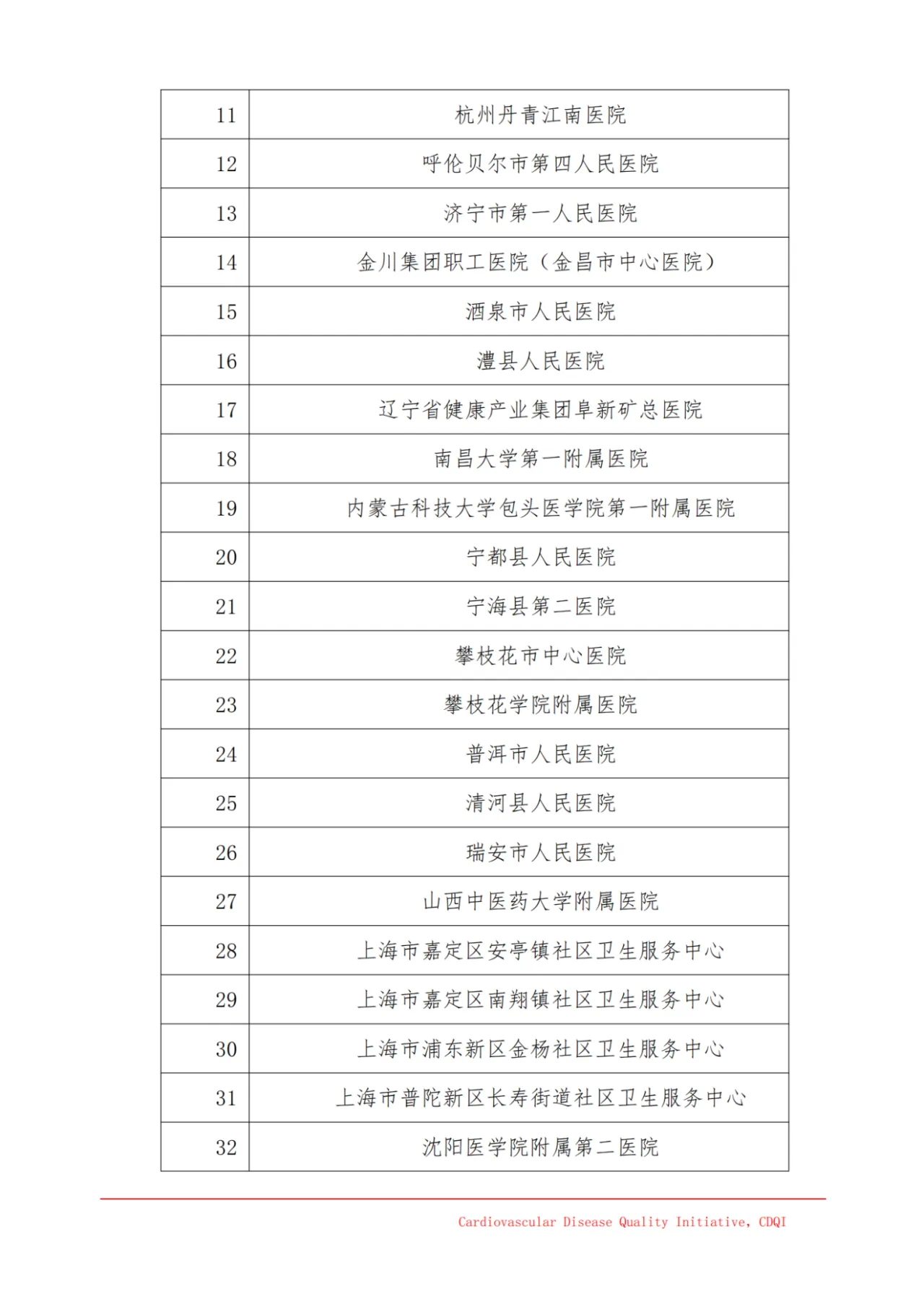 | 11 | 杭州丹青江南医院 |
|---|---|
| 12 | 呼伦贝尔市第四人民医院 |
| 13 | 济宁市第一人民医院 |
| 14 | 金川集团职工医院（金昌市中心医院） |
| 15 | 酒泉市人民医院 |
| 16 | 澧县人民医院 |
| 17 | 辽宁省健康产业集团阜新矿总医院 |
| 18 | 南昌大学第一附属医院 |
| 19 | 内蒙古科技大学包头医学院第一附属医院 |
| 20 | 宁都县人民医院 |
| 21 | 宁海县第二医院 |
| 22 | 攀枝花市中心医院 |
| 23 | 攀枝花学院附属医院 |
| 24 | 普洱市人民医院 |
| 25 | 清河县人民医院 |
| 26 | 瑞安市人民医院 |
| 27 | 山西中医药大学附属医院 |
| 28 | 上海市嘉定区安亭镇社区卫生服务中心 |
| 29 | 上海市嘉定区南翔镇社区卫生服务中心 |
| 30 | 上海市浦东新区金杨社区卫生服务中心 |
| 31 | 上海市普陀新区长寿街道社区卫生服务中心 |
| 32 | 沈阳医学院附属第二医院 |

Cardiovascular Disease Quality Initiative, CDQI